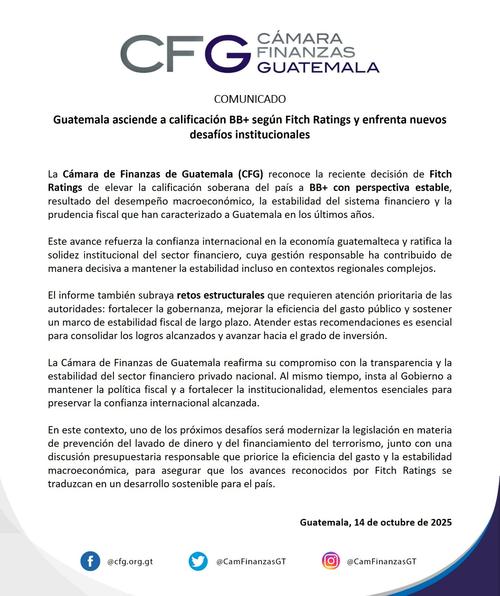 CFG CÁMARA FINANZAS GUATEMALA

COMUNICADO

Guatemala asciende a calificación BB+ según Fitch Ratings y enfrenta nuevos desafíos institucionales

La Cámara de Finanzas de Guatemala (CFG) reconoce la reciente decisión de Fitch Ratings de elevar la calificación soberana del país a BB+ con perspectiva estable, resultado del desempeño macroeconómico, la estabilidad del sistema financiero y la prudencia fiscal que han caracterizado a Guatemala en los últimos años.

Este avance refuerza la confianza internacional en la economía guatemalteca y ratifica la solidez institucional del sector financiero, cuya gestión responsable ha contribuido de manera decisiva a mantener la estabilidad incluso en contextos regionales complejos.

El informe también subraya retos estructurales que requieren atención prioritaria de las autoridades: fortalecer la gobernanza, mejorar la eficiencia del gasto público y sostener un marco de estabilidad fiscal de largo plazo. Atender estas recomendaciones es esencial para consolidar los logros alcanzados y avanzar hacia el grado de inversión.

La Cámara de Finanzas de Guatemala reafirma su compromiso con la transparencia y la estabilidad del sector financiero privado nacional. Al mismo tiempo, insta al Gobierno a mantener la política fiscal y a fortalecer la institucionalidad, elementos esenciales para preservar la confianza internacional alcanzada.

En este contexto, uno de los próximos desafíos será modernizar la legislación en materia de prevención del lavado de dinero y del financiamiento del terrorismo, junto con una discusión presupuestaria responsable que priorice la eficiencia del gasto y la estabilidad macroeconómica, para asegurar que los avances reconocidos por Fitch Ratings se traduzcan en un desarrollo sostenible para el país.

Guatemala, 14 de octubre de 2025

@cfg.org.gt @CamFinanzasGT @CamFinanzasGT